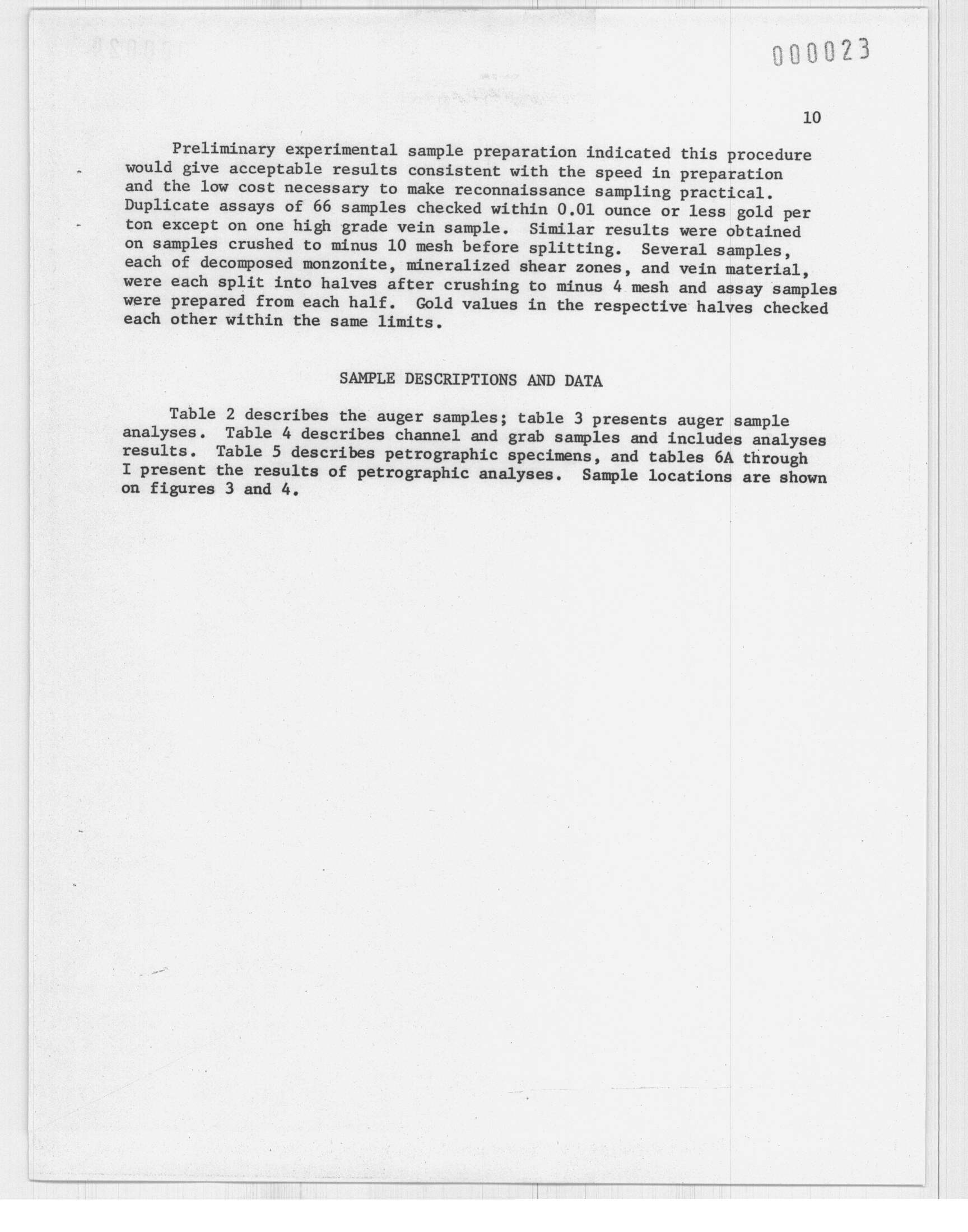 000023

10

Preliminary experimental sample preparation indicated this procedure would give acceptable results consistent with the speed in preparation and the low cost necessary to make reconnaissance sampling practical. Duplicate assays of 66 samples checked within 0.01 ounce or less gold per ton except on one high grade vein sample. Similar results were obtained on samples crushed to minus 10 mesh before splitting. Several samples, each of decomposed monzonite, mineralized shear zones, and vein material, were each split into halves after crushing to minus 4 mesh and assay samples were prepared from each half. Gold values in the respective halves checked each other within the same limits.

SAMPLE DESCRIPTIONS AND DATA

Table 2 describes the auger samples; table 3 presents auger sample analyses. Table 4 describes channel and grab samples and includes analyses results. Table 5 describes petrographic specimens, and tables 6A through I present the results of petrographic analyses. Sample locations are shown on figures 3 and 4.